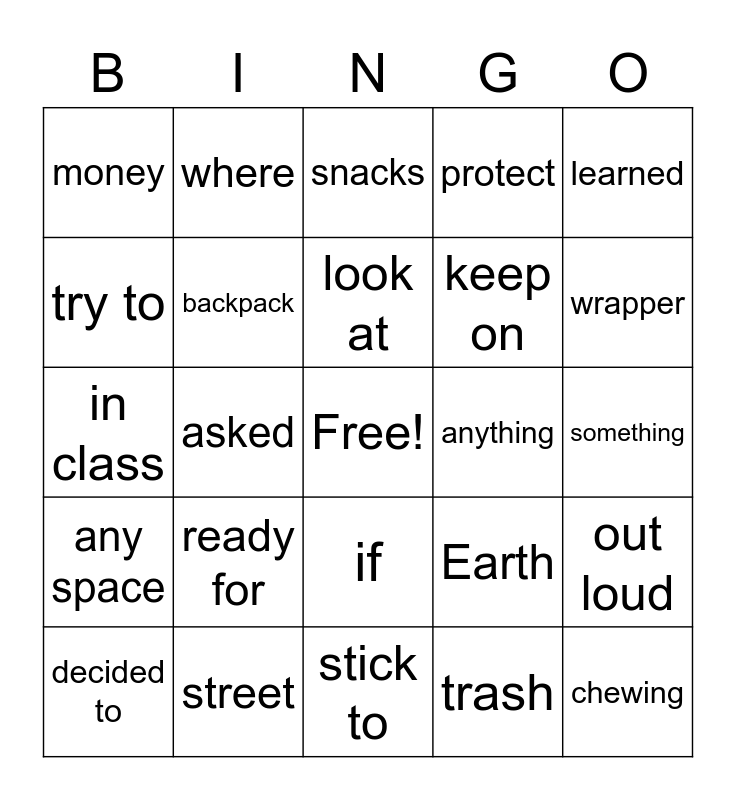 | B | I | N | G | O |
|---|---|---|---|---|
| money | where | snacks | protect | learned |
| try to | backpack | look at | keep on | wrapper |
| in class | asked | Free! | anything | something |
| any space | ready for | if | Earth | out loud |
| decided to | street | stick to | trash | chewing |